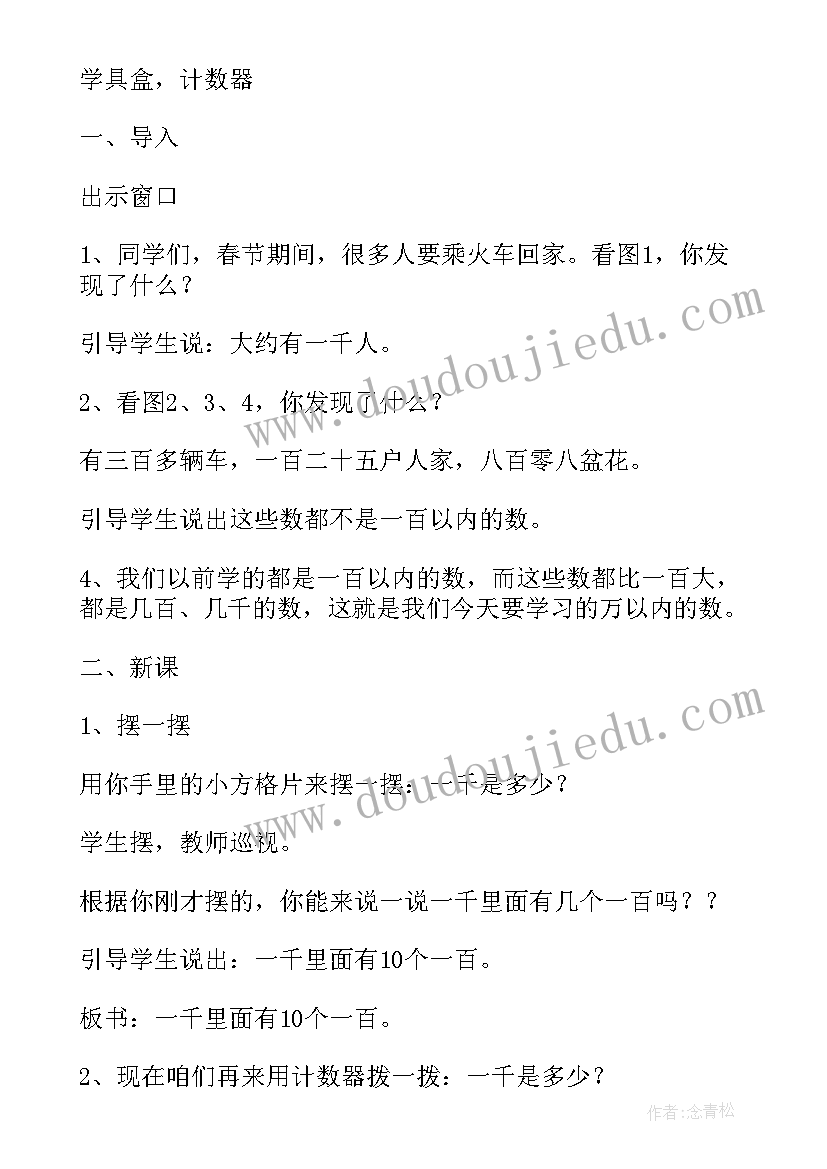 学具盒，计数器

一、导入

出示窗口

1、同学们，春节期间，很多人要乘火车回家。看图1，你发现了什么？

引导学生说：大约有一千人。

2、看图2、3、4，你发现了什么？

有三百多辆车，一百二十五户人家，八百零八盆花。

引导学生说出这些数都不是一百以内的数。

4、我们以前学的都是一百以内的数，而这些数都比一百大，都是几百、几千的数，这就是我们今天要学习的万以内的数。

二、新课

1、摆一摆

用你手里的小方格片来摆一摆：一千是多少？

学生摆，教师巡视。

根据你刚才摆的，你能来说一说一千里面有几个一百吗？？

引导学生说出：一千里面有10个一百。

板书：一千里面有10个一百。

2、现在咱们再来用计数器拨一拨：一千是多少？

www.doudoujiedu.com

www.doudoujiedu.com

作者：念青松